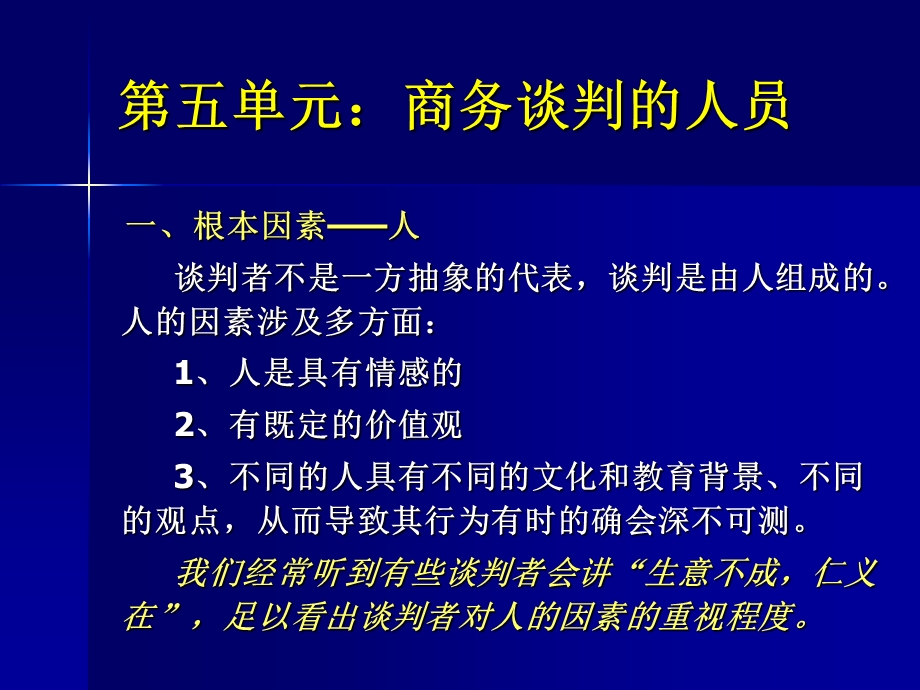 第五单元：商务谈判的人员

一、根本因素——人

谈判者不是一方抽象的代表，谈判是由人组成的。人的因素涉及多方面：

1、人是具有情感的

2、有既定的价值观

3、不同的人具有不同的文化和教育背景、不同的观点，从而导致其行为有时的确会深不可测。

我们经常听到有些谈判者会讲“生意不成，仁义在”，足以看出谈判者对人的因素的重视程度。